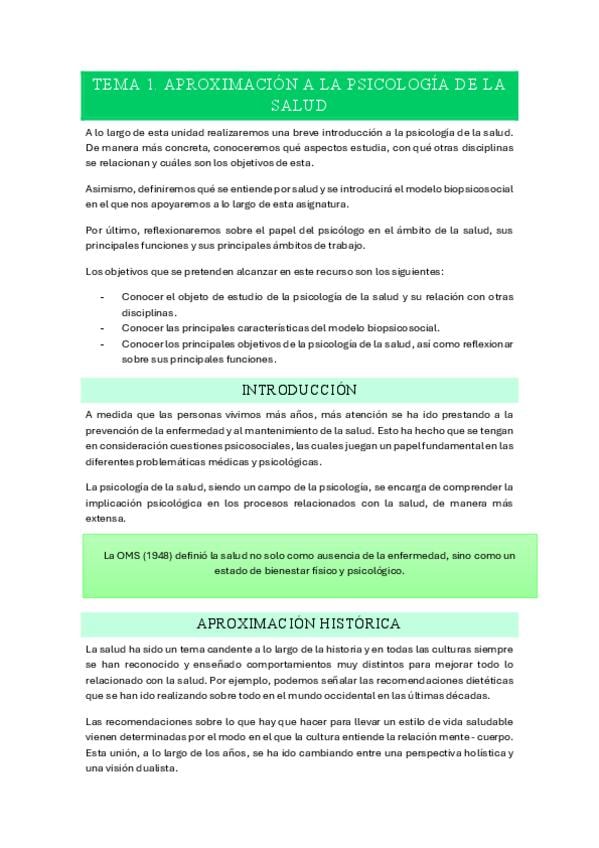 TEMA 1. APROXIMACIÓN A LA PSICOLOGÍA DE LA SALUD

A lo largo de esta unidad realizaremos una breve introducción a la psicología de la salud. De manera más concreta, conoceremos qué aspectos estudia, con qué otras disciplinas se relacionan y cuáles son los objetivos de esta.

Asimismo, definiremos qué se entiende por salud y se introducirá el modelo biopsicosocial en el que nos apoyaremos a lo largo de esta asignatura.

Por último, reflexionaremos sobre el papel del psicólogo en el ámbito de la salud, sus principales funciones y sus principales ámbitos de trabajo.

Los objetivos que se pretenden alcanzar en este recurso son los siguientes:

- Conocer el objeto de estudio de la psicología de la salud y su relación con otras disciplinas.
- Conocer las principales características del modelo biopsicosocial.
- Conocer los principales objetivos de la psicología de la salud, así como reflexionar sobre sus principales funciones.

INTRODUCCIÓN

A medida que las personas vivimos más años, más atención se ha ido prestando a la prevención de la enfermedad y al mantenimiento de la salud. Esto ha hecho que se tengan en consideración cuestiones psicosociales, las cuales juegan un papel fundamental en las diferentes problemáticas médicas y psicológicas.

La psicología de la salud, siendo un campo de la psicología, se encarga de comprender la implicación psicológica en los procesos relacionados con la salud, de manera más extensa.

La OMS (1948) definió la salud no solo como ausencia de la enfermedad, sino como un estado de bienestar físico y psicológico.

APROXIMACIÓN HISTÓRICA

La salud ha sido un tema candente a lo largo de la historia y en todas las culturas siempre se han reconocido y enseñado comportamientos muy distintos para mejorar todo lo relacionado con la salud. Por ejemplo, podemos señalar las recomendaciones dietéticas que se han ido realizando sobre todo en el mundo occidental en las últimas décadas.

Las recomendaciones sobre lo que hay que hacer para llevar un estilo de vida saludable vienen determinadas por el modo en el que la cultura entiende la relación mente - cuerpo. Esta unión, a lo largo de los años, se ha ido cambiando entre una perspectiva holística y una visión dualista.